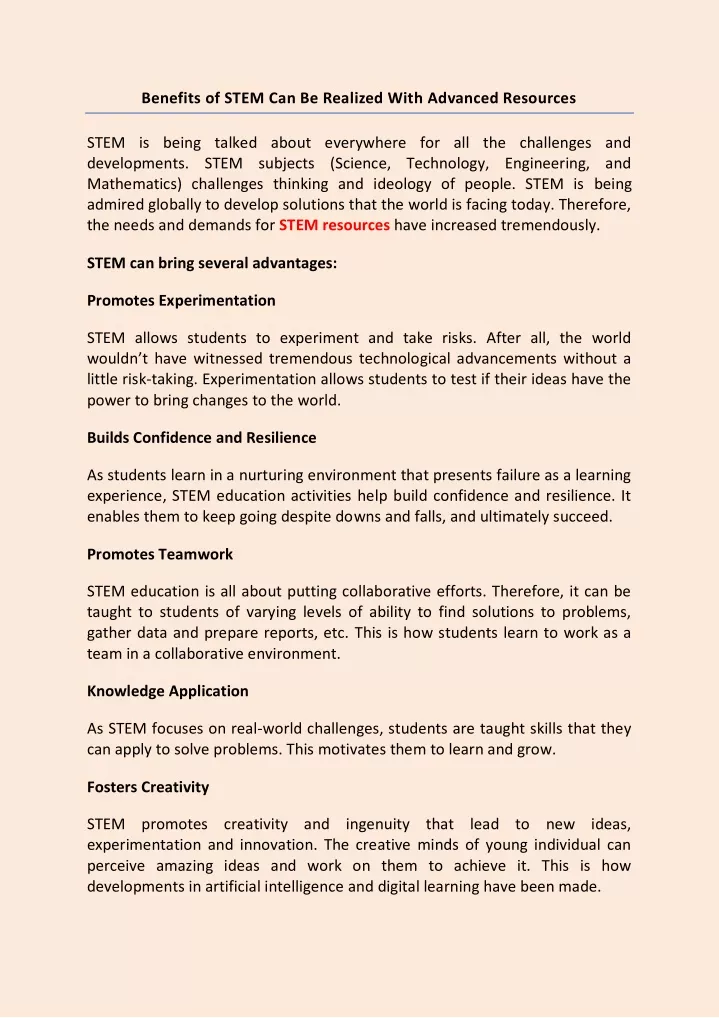 Benefits of STEM Can Be Realized With Advanced Resources

STEM is being talked about everywhere for all the challenges and developments. STEM subjects (Science, Technology, Engineering, and Mathematics) challenges thinking and ideology of people. STEM is being admired globally to develop solutions that the world is facing today. Therefore, the needs and demands for STEM resources have increased tremendously.

STEM can bring several advantages:

Promotes Experimentation

STEM allows students to experiment and take risks. After all, the world wouldn't have witnessed tremendous technological advancements without a little risk-taking. Experimentation allows students to test if their ideas have the power to bring changes to the world.

Builds Confidence and Resilience

As students learn in a nurturing environment that presents failure as a learning experience, STEM education activities help build confidence and resilience. It enables them to keep going despite downs and falls, and ultimately succeed.

Promotes Teamwork

STEM education is all about putting collaborative efforts. Therefore, it can be taught to students of varying levels of ability to find solutions to problems, gather data and prepare reports, etc. This is how students learn to work as a team in a collaborative environment.

Knowledge Application

As STEM focuses on real-world challenges, students are taught skills that they can apply to solve problems. This motivates them to learn and grow.

Fosters Creativity

STEM promotes creativity and ingenuity that lead to new ideas, experimentation and innovation. The creative minds of young individual can perceive amazing ideas and work on them to achieve it. This is how developments in artificial intelligence and digital learning have been made.